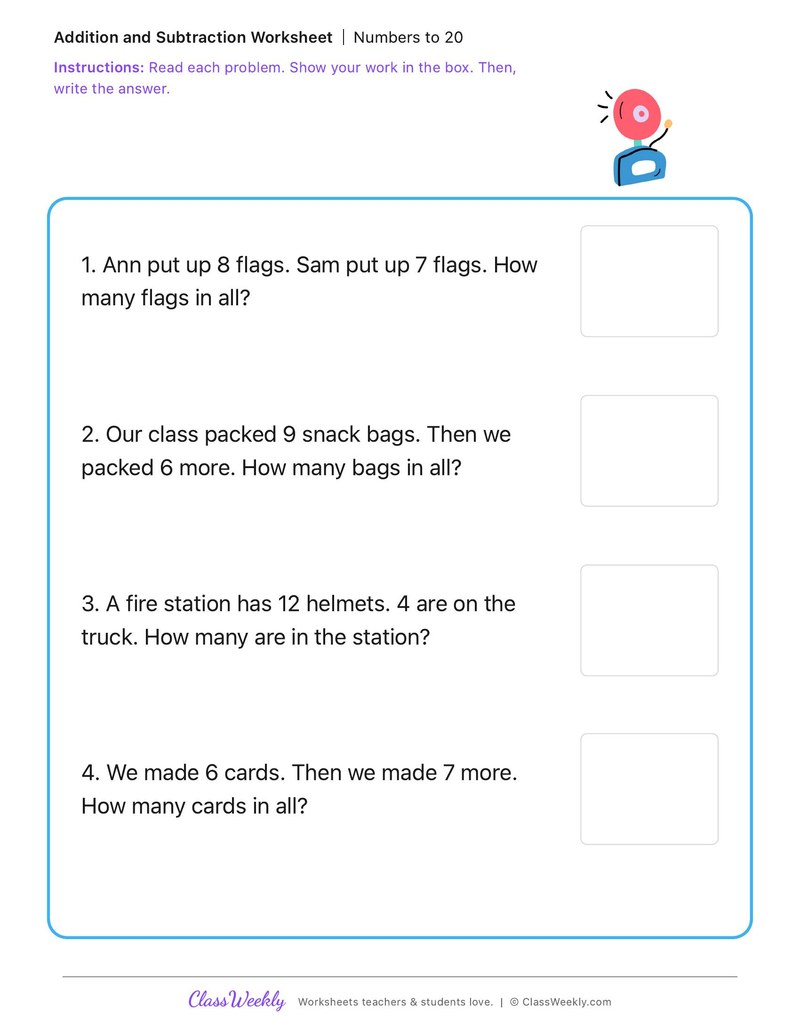 Addition and Subtraction Worksheet | Numbers to 20

Instructions: Read each problem. Show your work in the box. Then, write the answer.

1. Ann put up 8 flags. Sam put up 7 flags. How many flags in all?

2. Our class packed 9 snack bags. Then we packed 6 more. How many bags in all?

3. A fire station has 12 helmets. 4 are on the truck. How many are in the station?

4. We made 6 cards. Then we made 7 more. How many cards in all?

ClassWeekly Worksheets teachers & students love. | © ClassWeekly.com